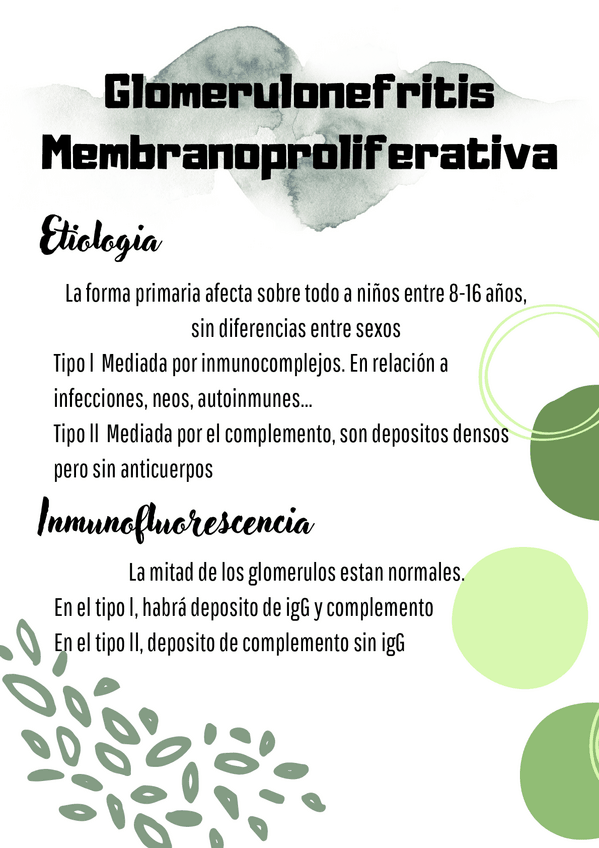 Glomerulonefritis Membranoproliferativa

Etiologia

La forma primaria afecta sobre todo a niños entre 8-16 años, sin diferencias entre sexos

Tipo I Mediada por inmunocomplejos. En relación a infecciones, neos, autoinmunes...

Tipo II Mediada por el complemento, son depositos densos pero sin anticuerpos

Inmunofluorescencia

La mitad de los glomerulos estan normales.

En el tipo I, habrá deposito de igG y complemento

En el tipo II, deposito de complemento sin igG